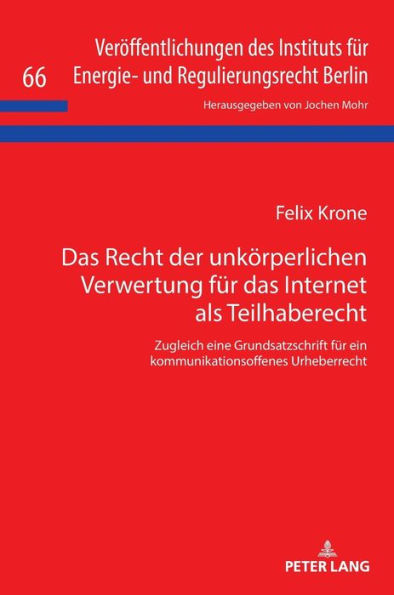 66

Veröffentlichungen des Instituts für Energie- und Regulierungsrecht Berlin

Herausgegeben von Jochen Mohr

Felix Krone

Das Recht der unkörperlichen Verwertung für das Internet als Teilhaberecht

Zugleich eine Grundsatzschrift für ein kommunikationsoffenes Urheberrecht

PETER LANG